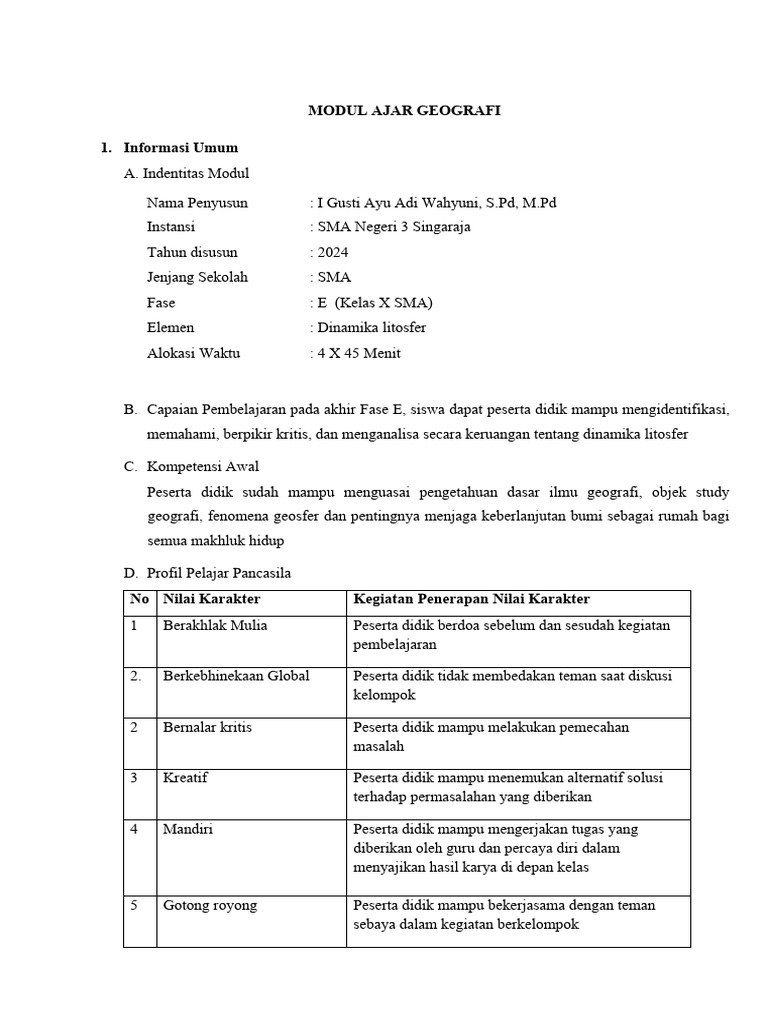 MODUL AJAR GEOGRAFI

1. Informasi Umum

A. Indentitas Modul

Nama Penyusun : I Gusti Ayu Adi Wahyuni, S.Pd, M.Pd
Instansi : SMA Negeri 3 Singaraja
Tahun disusun : 2024
Jenjang Sekolah : SMA
Fase : E (Kelas X SMA)
Elemen : Dinamika litosfer
Alokasi Waktu : 4 X 45 Menit

B. Capaian Pembelajaran pada akhir Fase E, siswa dapat peserta didik mampu mengidentifikasi, memahami, berpikir kritis, dan menganalisa secara keruangan tentang dinamika litosfer

C. Kompetensi Awal
Peserta didik sudah mampu menguasai pengetahuan dasar ilmu geografi, objek study geografi, fenomena geosfer dan pentingnya menjaga keberlanjutan bumi sebagai rumah bagi semua makhluk hidup

D. Profil Pelajar Pancasila

| No | Nilai Karakter | Kegiatan Penerapan Nilai Karakter |
|---|---|---|
| 1 | Berakhlak Mulia | Peserta didik berdoa sebelum dan sesudah kegiatan pembelajaran |
| 2. | Berkebhinekaan Global | Peserta didik tidak membedakan teman saat diskusi kelompok |
| 2 | Bernalar kritis | Peserta didik mampu melakukan pemecahan masalah |
| 3 | Kreatif | Peserta didik mampu menemukan alternatif solusi terhadap permasalahan yang diberikan |
| 4 | Mandiri | Peserta didik mampu mengerjakan tugas yang diberikan oleh guru dan percaya diri dalam menyajikan hasil karya di depan kelas |
| 5 | Gotong royong | Peserta didik mampu bekerjasama dengan teman sebaya dalam kegiatan berkelompok |